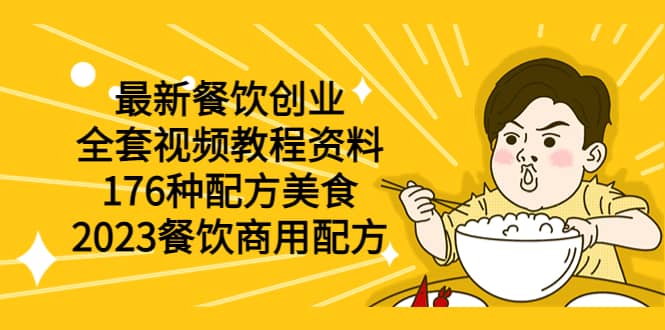 最新餐饮创业
全套视频教程资料
176种配方美食
2023餐饮商用配方